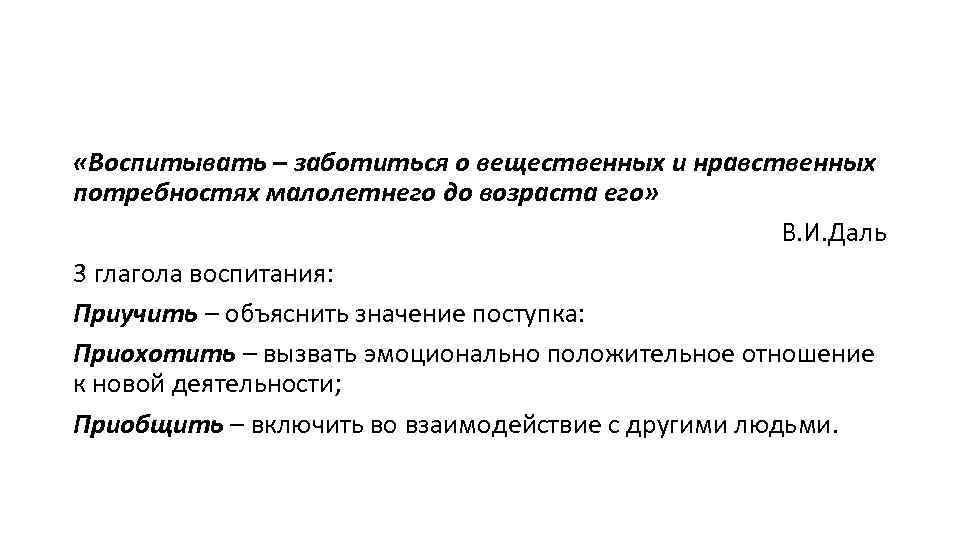 «Воспитывать – заботиться о вещественных и нравственных потребностях малолетнего до возраста его»

В.И.Даль

3 глагола воспитания:

Приучить – объяснить значение поступка:

Приохотить – вызвать эмоционально положительное отношение к новой деятельности;

Приобщить – включить во взаимодействие с другими людьми.